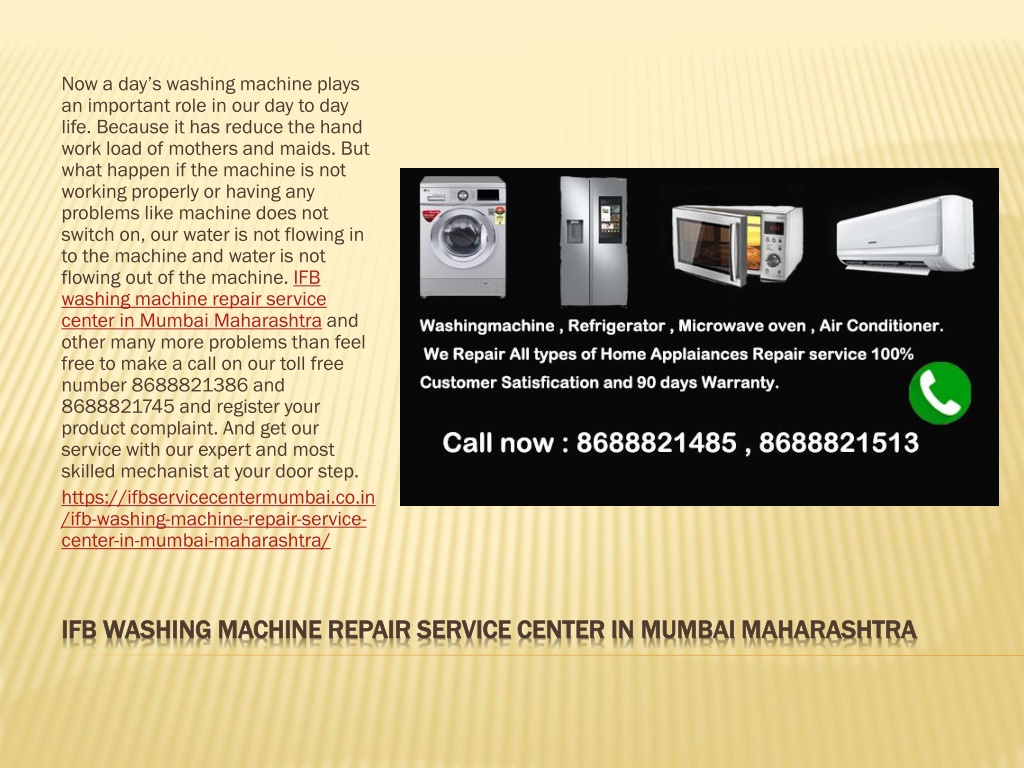 Now a day's washing machine plays an important role in our day to day life. Because it has reduce the hand work load of mothers and maids. But what happen if the machine is not working properly or having any problems like machine does not switch on, our water is not flowing in to the machine and water is not flowing out of the machine. IFB washing machine repair service center in Mumbai Maharashtra and other many more problems than feel free to make a call on our toll free number 8688821386 and 8688821745 and register your product complaint. And get our service with our expert and most skilled mechanist at your door step.

https://ifbservicecentermumbai.co.in/ifb-washing-machine-repair-service-center-in-mumbai-maharashtra/

Washingmachine , Refrigerator , Microwave oven , Air Conditioner.
We Repair All types of Home Applaiances Repair service 100% Customer Satisfication and 90 days Warranty.

Call now : 8688821485 , 8688821513

IFB WASHING MACHINE REPAIR SERVICE CENTER IN MUMBAI MAHARASHTRA